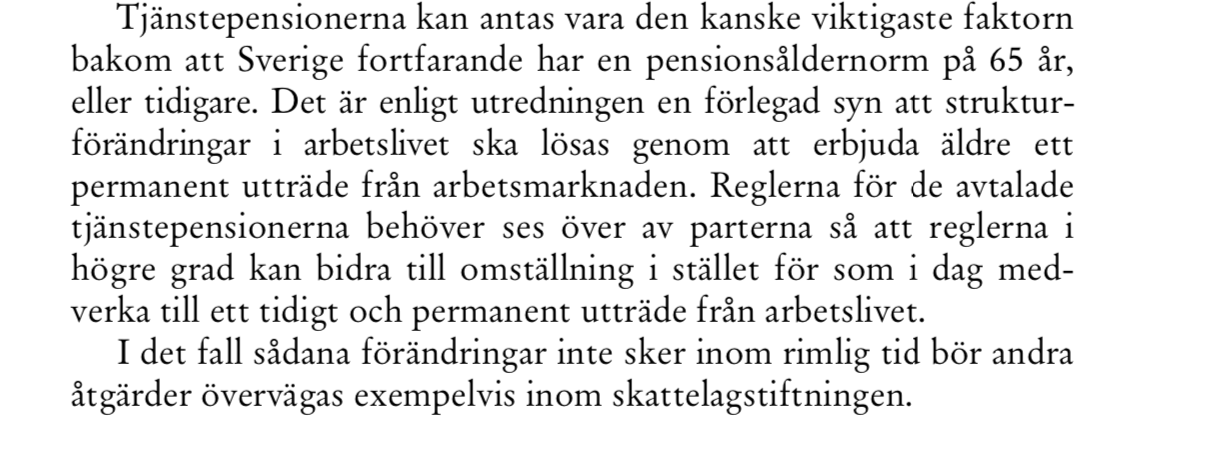 Tjänstepensionerna kan antas vara den kanske viktigaste faktorn bakom att Sverige fortfarande har en pensionsåldernorm på 65 år, eller tidigare. Det är enligt utredningen en förlegad syn att strukturförändringar i arbetslivet ska lösas genom att erbjuda äldre ett permanent utträde från arbetsmarknaden. Reglerna för de avtalade tjänstepensionerna behöver ses över av parterna så att reglerna i högre grad kan bidra till omställning i stället för som i dag medverka till ett tidigt och permanent utträde från arbetslivet.

I det fall sådana förändringar inte sker inom rimlig tid bör andra åtgärder övervägas exempelvis inom skattelagstiftningen.